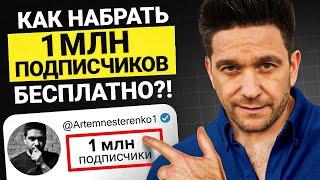 КАК НАБРАТЬ
1 МЛН
ПОДПИСЧИКОВ
БЕСПЛАТНО?!

@Artemnesterenko1
1 млн
подписчики